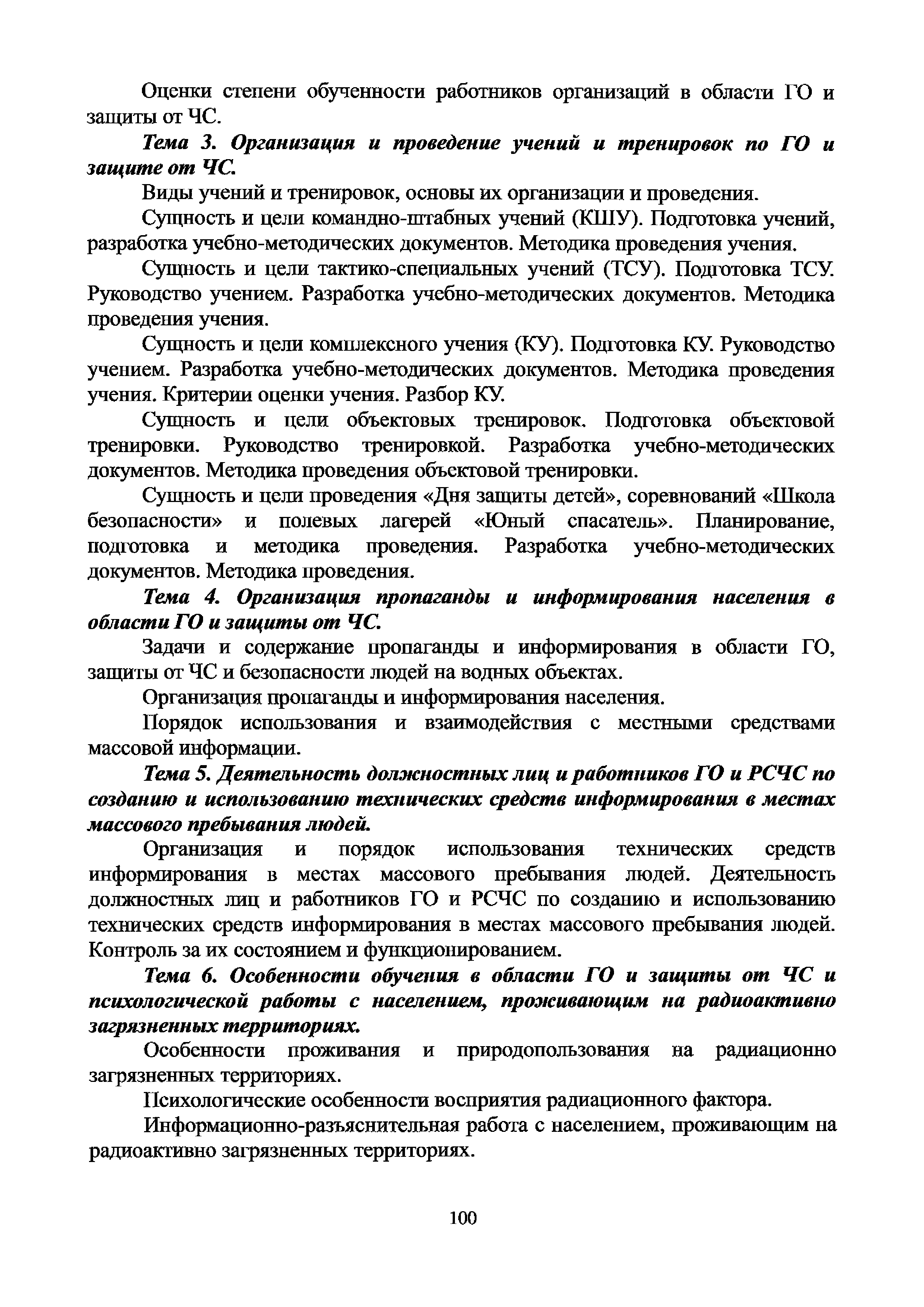 Оценки степени обученности работников организаций в области ГО и защиты от ЧС.

Тема 3. Организация и проведение учений и тренировок по ГО и защите от ЧС.

Виды учений и тренировок, основы их организации и проведения.

Сущность и цели командно-штабных учений (КШУ). Подготовка учений, разработка учебно-методических документов. Методика проведения учения.

Сущность и цели тактико-специальных учений (ТСУ). Подготовка ТСУ. Руководство учением. Разработка учебно-методических документов. Методика проведения учения.

Сущность и цели комплексного учения (КУ). Подготовка КУ. Руководство учением. Разработка учебно-методических документов. Методика проведения учения. Критерии оценки учения. Разбор КУ.

Сущность и цели объектовых тренировок. Подготовка объектовой тренировки. Руководство тренировкой. Разработка учебно-методических документов. Методика проведения объектовой тренировки.

Сущность и цели проведения «Дня защиты детей», соревнований «Школа безопасности» и полевых лагерей «Юный спасатель». Планирование, подготовка и методика проведения. Разработка учебно-методических документов. Методика проведения.

Тема 4. Организация пропаганды и информирования населения в области ГО и защиты от ЧС.

Задачи и содержание пропаганды и информирования в области ГО, защиты от ЧС и безопасности людей на водных объектах.

Организация пропаганды и информирования населения.

Порядок использования и взаимодействия с местными средствами массовой информации.

Тема 5. Деятельность должностных лиц и работников ГО и РСЧС по созданию и использованию технических средств информирования в местах массового пребывания людей.

Организация и порядок использования технических средств информирования в местах массового пребывания людей. Деятельность должностных лиц и работников ГО и РСЧС по созданию и использованию технических средств информирования в местах массового пребывания людей. Контроль за их состоянием и функционированием.

Тема 6. Особенности обучения в области ГО и защиты от ЧС и психологической работы с населением, проживающим на радиоактивно загрязненных территориях.

Особенности проживания и природопользования на радиационно загрязненных территориях.

Психологические особенности восприятия радиационного фактора.

Информационно-разъяснительная работа с населением, проживающим на радиоактивно загрязненных территориях.

100